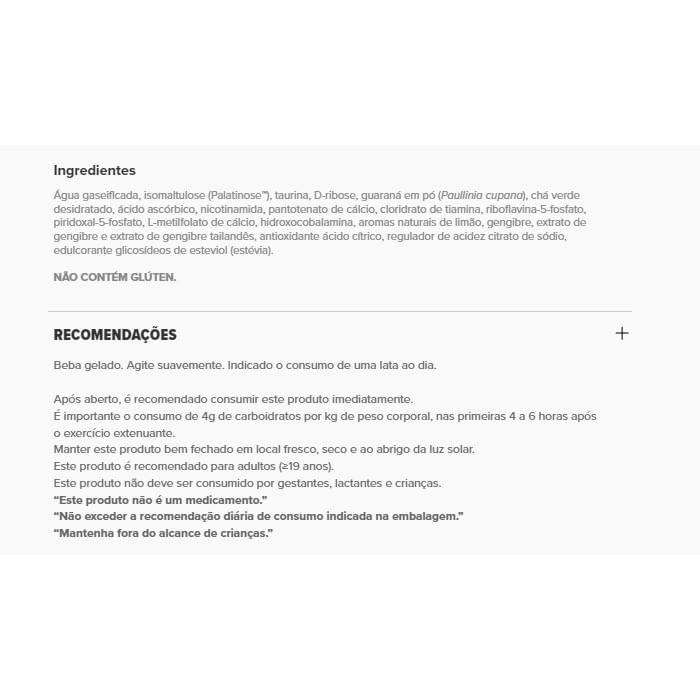 Ingredientes

Água gaseificada, isomaltulose (Palatinose™), taurina, D-ribose, guaraná em pó (Paullinia cupana), chá verde desidratado, ácido ascórbico, nicotinamida, pantotenato de cálcio, cloridrato de tiamina, riboflavina-5-fosfato, piridoxal-5-fosfato, L-metilfolato de cálcio, hidroxocobalamina, aromas naturais de limão, gengibre, extrato de gengibre e extrato de gengibre tailandês, antioxidante ácido cítrico, regulador de acidez citrato de sódio, edulcorante glicosídeos de esteviol (estévia).

NÃO CONTÉM GLÚTEN.

RECOMENDAÇÕES

+

Beba gelado. Agite suavemente. Indicado o consumo de uma lata ao dia.

Após aberto, é recomendado consumir este produto imediatamente.
É importante o consumo de 4g de carboidratos por kg de peso corporal, nas primeiras 4 a 6 horas após o exercício extenuante.
Manter este produto bem fechado em local fresco, seco e ao abrigo da luz solar.
Este produto é recomendado para adultos (≥19 anos).
Este produto não deve ser consumido por gestantes, lactantes e crianças.
"Este produto não é um medicamento."
"Não exceder a recomendação diária de consumo indicada na embalagem."
"Mantenha fora do alcance de crianças."